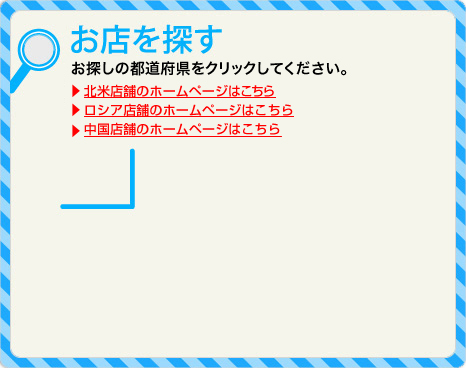 お店を探す

お探しの都道府県をクリックしてください。

▶ 北米店舗のホームページはこちら
▶ ロシア店舗のホームページはこちら
▶ 中国店舗のホームページはこちら